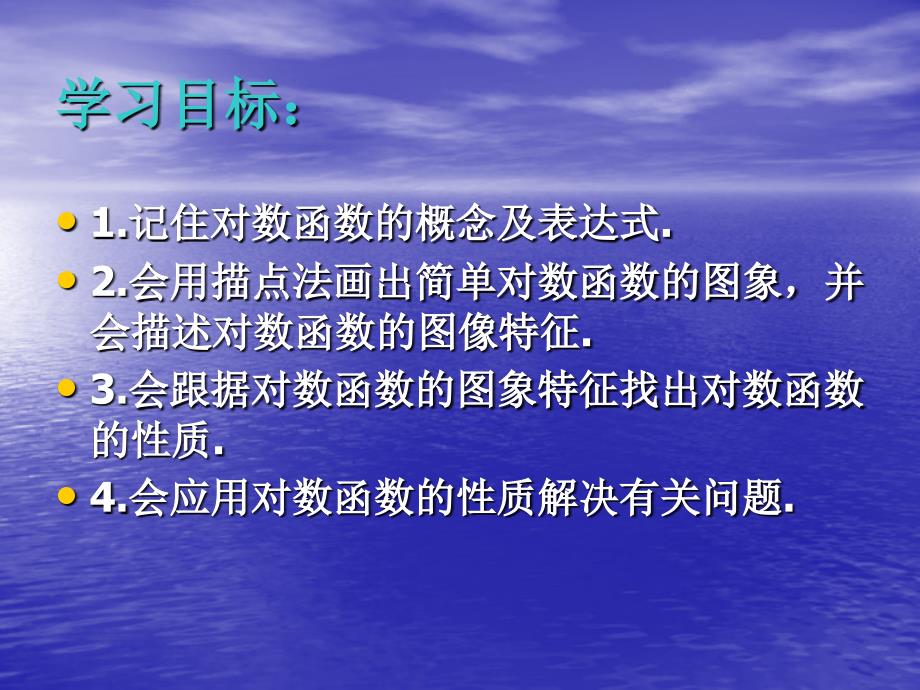 学习目标:

• 1.记住对数函数的概念及表达式.
• 2.会用描点法画出简单对数函数的图象，并会描述对数函数的图像特征.
• 3.会跟据对数函数的图象特征找出对数函数的性质.
• 4.会应用对数函数的性质解决有关问题.